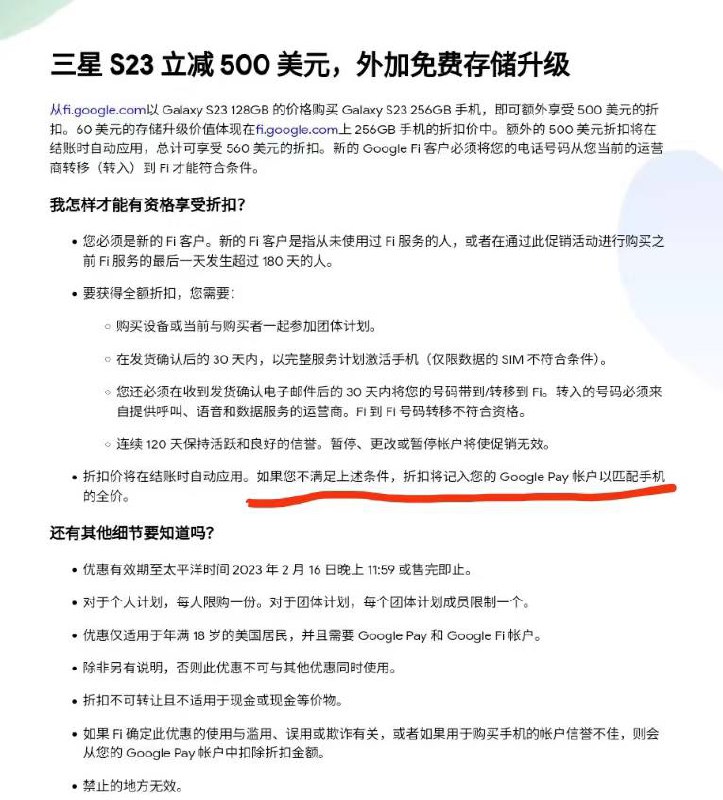 三星 S23 立减 500 美元，外加免费存储升级

从fi.google.com以 Galaxy S23 128GB 的价格购买 Galaxy S23 256GB 手机，即可额外享受 500 美元的折扣。60 美元的存储升级价值体现在fi.google.com上 256GB 手机的折扣价中。额外的 500 美元折扣将在结账时自动应用，总计可享受 560 美元的折扣。新的 Google Fi 客户必须将您的电话号码从您当前的运营商转移（转入）到 Fi 才能符合条件。

我怎样才能有资格享受折扣？

• 您必须是新的 Fi 客户。新的 Fi 客户是指从未使用过 Fi 服务的人，或者在通过此促销活动进行购买之前 Fi 服务的最后一天发生超过 180 天的人。

• 要获得全额折扣，您需要：

◦ 购买设备或当前与购买者一起参加团体计划。

◦ 在发货确认后的 30 天内，以完整服务计划激活手机（仅限数据的 SIM 不符合条件）。

◦ 您还必须在收到发货确认电子邮件后的 30 天内将您的号码带到/转移到 Fi。转入的号码必须来自提供呼叫、语音和数据服务的运营商。Fi 到 Fi 号码转移不符合资格。

◦ 连续 120 天保持活跃和良好的信誉。暂停、更改或暂停帐户将使促销无效。

• 折扣价将在结账时自动应用。如果您不满足上述条件，折扣将记入您的 Google Pay 帐户以匹配手机的全价。

还有其他细节要知道吗？

• 优惠有效期至太平洋时间 2023 年 2 月 16 日晚上 11:59 或售完即止。

• 对于个人计划，每人限购一份。对于团体计划，每个团体计划成员限制一个。

• 优惠仅适用于年满 18 岁的美国居民，并且需要 Google Pay 和 Google Fi 帐户。

• 除非另有说明，否则此优惠不可与其他优惠同时使用。

• 折扣不可转让且不适用于现金或现金等价物。

• 如果 Fi 确定此优惠的使用与滥用、误用或欺诈有关，或者如果用于购买手机的帐户信誉不佳，则会从您的 Google Pay 帐户中扣除折扣金额。

• 禁止的地方无效。